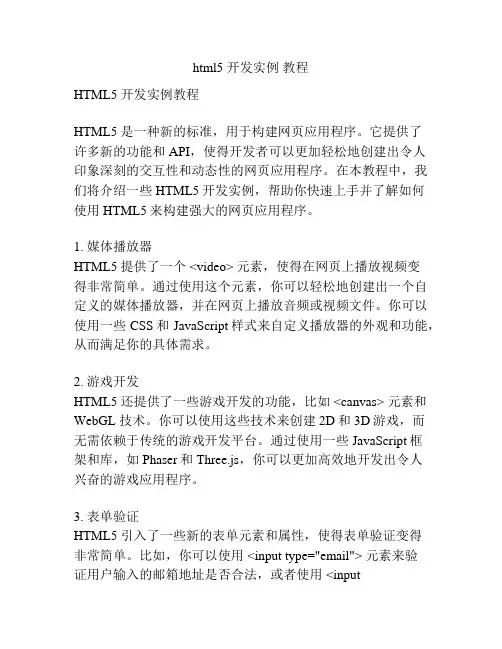 html5 开发实例 教程

HTML5 开发实例教程

HTML5 是一种新的标准，用于构建网页应用程序。它提供了许多新的功能和 API，使得开发者可以更加轻松地创建出令人印象深刻的交互性和动态性的网页应用程序。在本教程中，我们将介绍一些 HTML5 开发实例，帮助你快速上手并了解如何使用 HTML5 来构建强大的网页应用程序。

1. 媒体播放器
HTML5 提供了一个 <video> 元素，使得在网页上播放视频变得非常简单。通过使用这个元素，你可以轻松地创建出一个自定义的媒体播放器，并在网页上播放音频或视频文件。你可以使用一些 CSS 和 JavaScript 样式来自定义播放器的外观和功能，从而满足你的具体需求。

2. 游戏开发
HTML5 还提供了一些游戏开发的功能，比如 <canvas> 元素和 WebGL 技术。你可以使用这些技术来创建 2D 和 3D 游戏，而无需依赖于传统的游戏开发平台。通过使用一些 JavaScript 框架和库，如 Phaser 和 Three.js，你可以更加高效地开发出令人兴奋的游戏应用程序。

3. 表单验证
HTML5 引入了一些新的表单元素和属性，使得表单验证变得非常简单。比如，你可以使用 <input type="email"> 元素来验证用户输入的邮箱地址是否合法，或者使用 <input